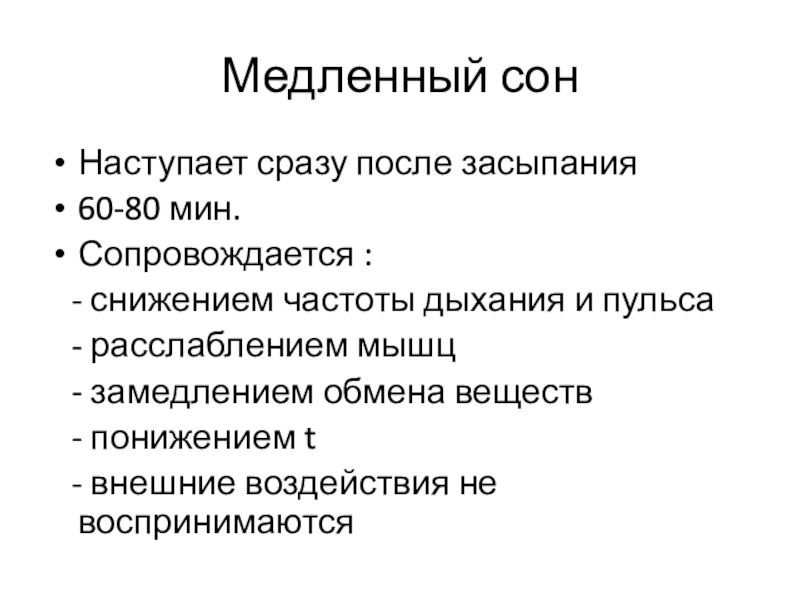 Медленный сон

• Наступает сразу после засыпания
• 60-80 мин.
• Сопровождается :
- снижением частоты дыхания и пульса
- расслаблением мышц
- замедлением обмена веществ
- понижением t
- внешние воздействия не воспринимаются